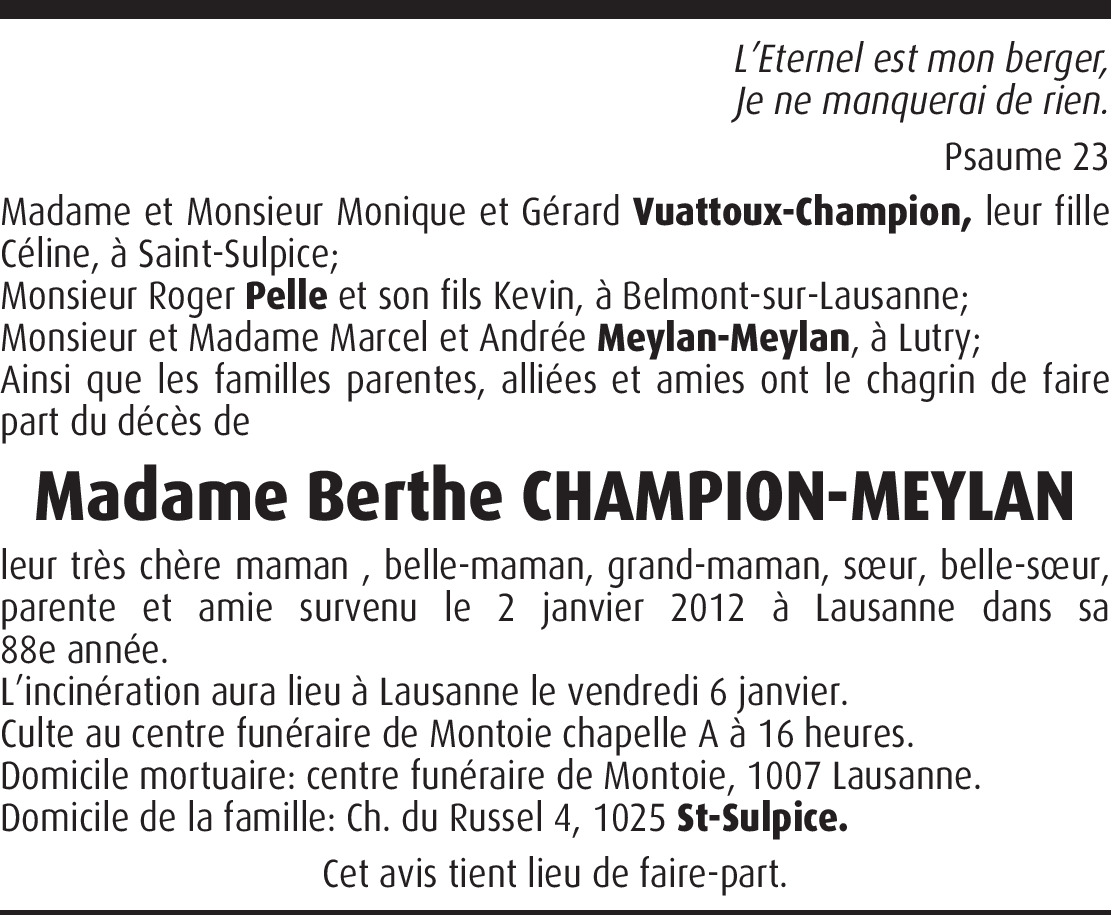 L'Eternel est mon berger,
Je ne manquerai de rien.

Psaume 23

Madame et Monsieur Monique et Gérard Vuattoux-Champion, leur fille Céline, à Saint-Sulpice;
Monsieur Roger Pelle et son fils Kevin, à Belmont-sur-Lausanne;
Monsieur et Madame Marcel et Andrée Meylan-Meylan, à Lutry;
Ainsi que les familles parentes, alliées et amies ont le chagrin de faire part du décès de

Madame Berthe CHAMPION-MEYLAN

leur très chère maman , belle-maman, grand-maman, sœur, belle-sœur, parente et amie survenu le 2 janvier 2012 à Lausanne dans sa 88e année.
L'incinération aura lieu à Lausanne le vendredi 6 janvier.
Culte au centre funéraire de Montoie chapelle A à 16 heures.
Domicile mortuaire: centre funéraire de Montoie, 1007 Lausanne.
Domicile de la famille: Ch. du Russel 4, 1025 St-Sulpice.

Cet avis tient lieu de faire-part.